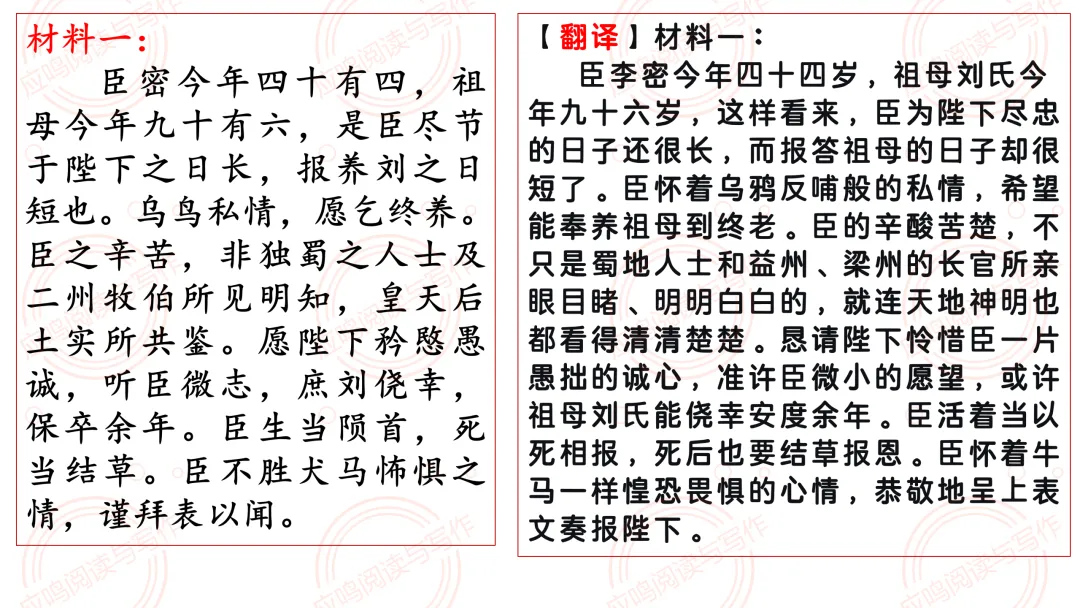 材料一：

臣密今年四十有四，祖母今年九十有六，是臣尽节于陛下之日长，报养刘之日短也。乌鸟私情，愿乞终养。臣之辛苦，非独蜀之人士及二州牧伯所见明知，皇天后土实所共鉴。愿陛下矜愍愚诚，听臣微志，庶刘侥幸，保卒余年。臣生当陨首，死当结草。臣不胜犬马怖惧之情，谨拜表以闻。

【翻译】材料一：

臣李密今年四十四岁，祖母刘氏今年九十六岁，这样看来，臣为陛下尽忠的日子还很长，而报答祖母的日子却很短了。臣怀着乌鸦反哺般的私情，希望能奉养祖母到终老。臣的辛酸苦楚，不只是蜀地人士和益州、梁州的长官所亲眼目睹、明明白白的，就连天地神明也都看得清清楚楚。恳请陛下怜惜臣一片愚拙的诚心，准许臣微小的愿望，或许祖母刘氏能侥幸安度余年。臣活着当以死相报，死后也要结草报恩。臣怀着牛马一样惶恐畏惧的心情，恭敬地呈上表文奏报陛下。

应鸣阅读与写作